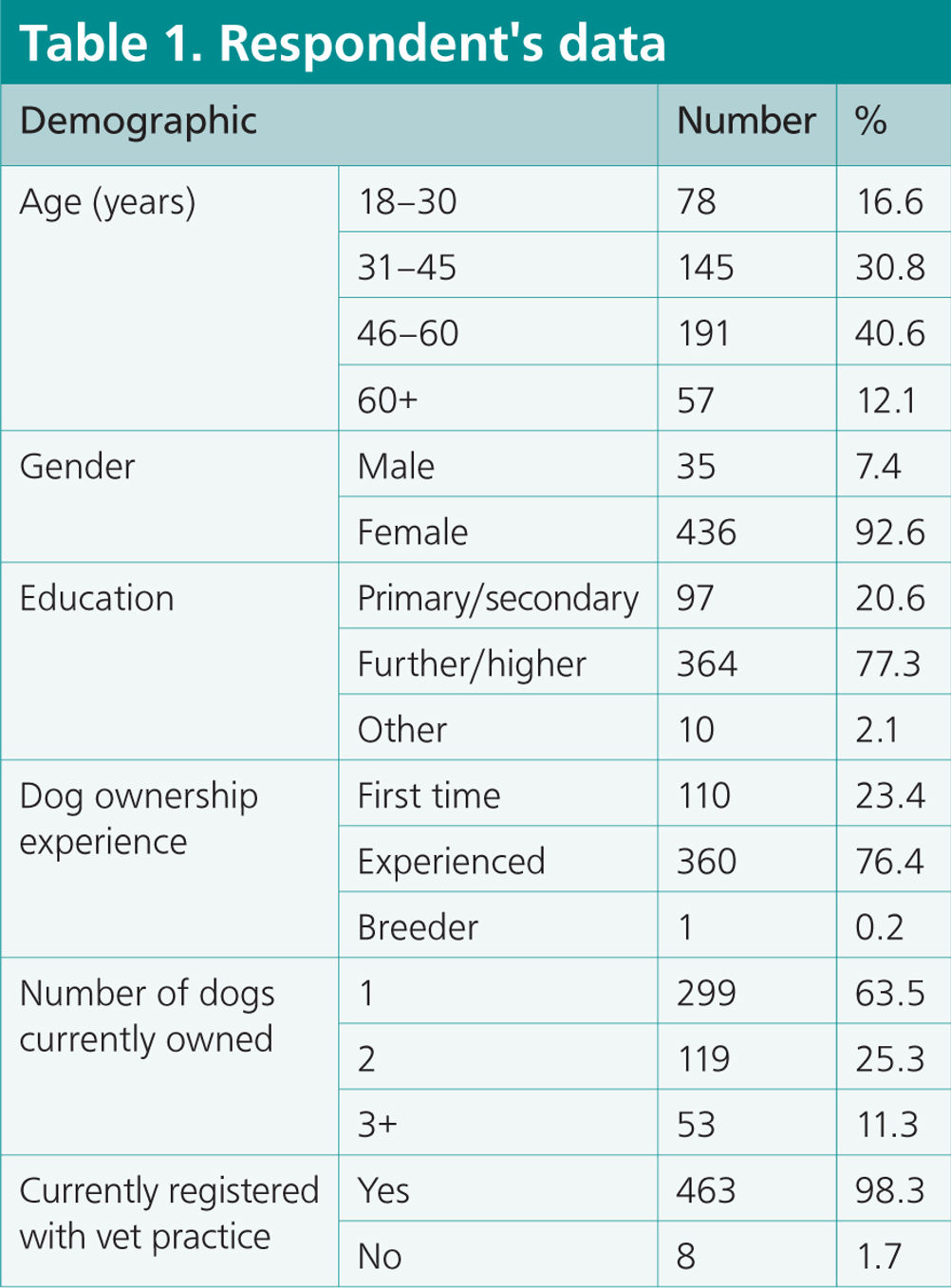 Table 1. Respondent's data

| Demographic | | Number | % |
|---|---|---|---|
| Age (years) | 18–30 | 78 | 16.6 |
| | 31–45 | 145 | 30.8 |
| | 46–60 | 191 | 40.6 |
| | 60+ | 57 | 12.1 |
| Gender | Male | 35 | 7.4 |
| | Female | 436 | 92.6 |
| Education | Primary/secondary | 97 | 20.6 |
| | Further/higher | 364 | 77.3 |
| | Other | 10 | 2.1 |
| Dog ownership experience | First time | 110 | 23.4 |
| | Experienced | 360 | 76.4 |
| | Breeder | 1 | 0.2 |
| Number of dogs currently owned | 1 | 299 | 63.5 |
| | 2 | 119 | 25.3 |
| | 3+ | 53 | 11.3 |
| Currently registered with vet practice | Yes | 463 | 98.3 |
| | No | 8 | 1.7 |